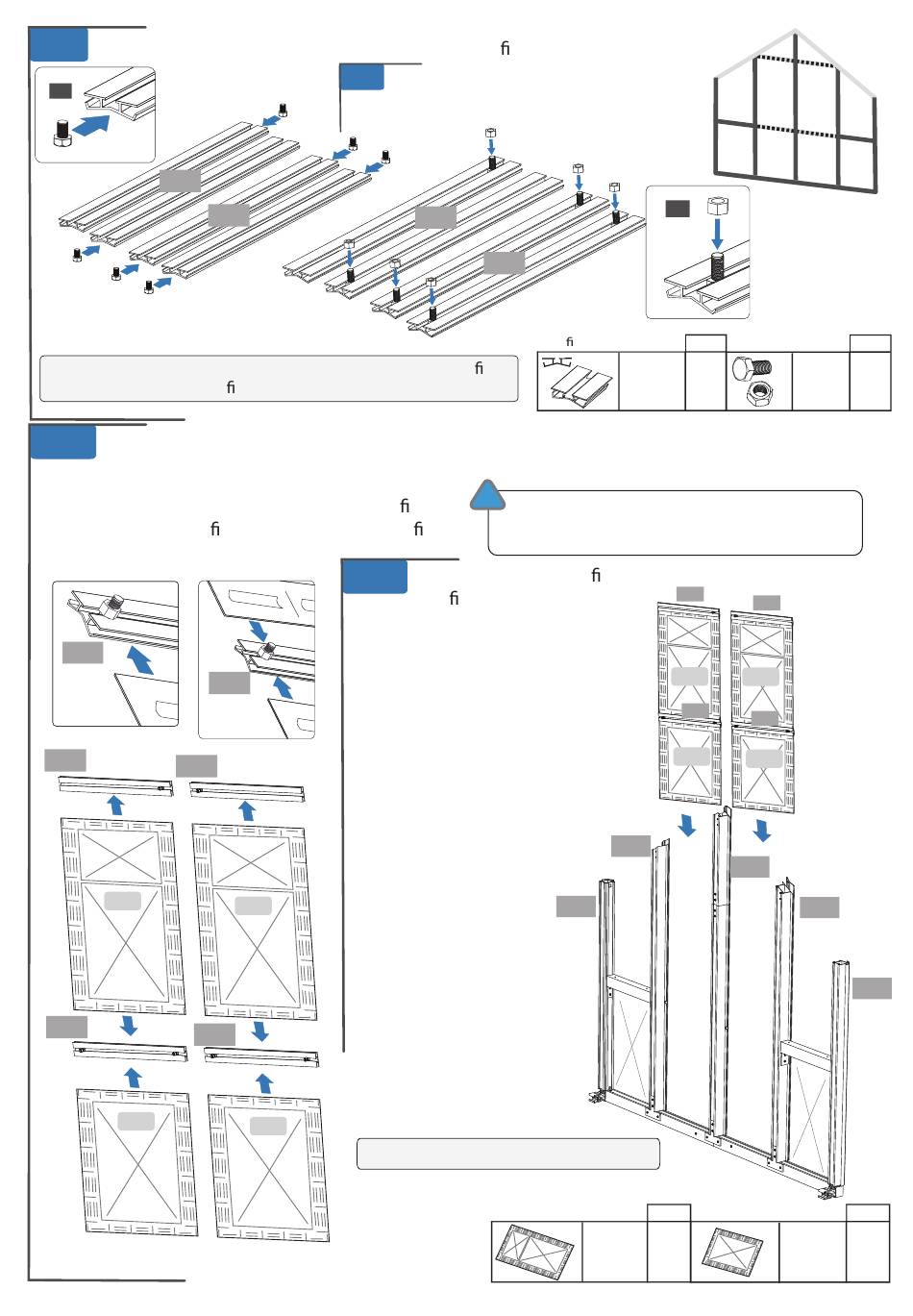 ﬁ

ﬁ

ﬁ

ﬁ

ﬁ

ﬁ

ﬁ

ﬁ

ﬁ